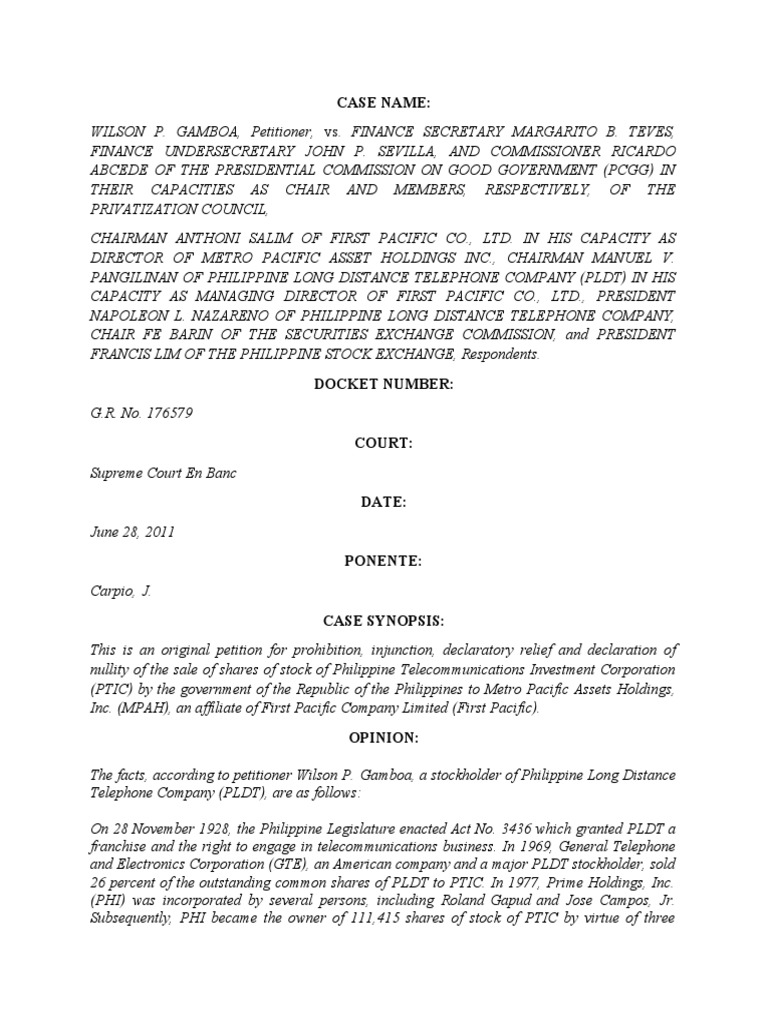 CASE NAME:

WILSON P. GAMBOA, Petitioner, vs. FINANCE SECRETARY MARGARITO B. TEVES, FINANCE UNDERSECRETARY JOHN P. SEVILLA, AND COMMISSIONER RICARDO ABCEDE OF THE PRESIDENTIAL COMMISSION ON GOOD GOVERNMENT (PCGG) IN THEIR CAPACITIES AS CHAIR AND MEMBERS, RESPECTIVELY, OF THE PRIVATIZATION COUNCIL,

CHAIRMAN ANTHONI SALIM OF FIRST PACIFIC CO., LTD. IN HIS CAPACITY AS DIRECTOR OF METRO PACIFIC ASSET HOLDINGS INC., CHAIRMAN MANUEL V. PANGILINAN OF PHILIPPINE LONG DISTANCE TELEPHONE COMPANY (PLDT) IN HIS CAPACITY AS MANAGING DIRECTOR OF FIRST PACIFIC CO., LTD., PRESIDENT NAPOLEON L. NAZARENO OF PHILIPPINE LONG DISTANCE TELEPHONE COMPANY, CHAIR FE BARIN OF THE SECURITIES EXCHANGE COMMISSION, and PRESIDENT FRANCIS LIM OF THE PHILIPPINE STOCK EXCHANGE, Respondents.

DOCKET NUMBER:

G.R. No. 176579

COURT:

Supreme Court En Banc

DATE:

June 28, 2011

PONENTE:

Carpio, J.

CASE SYNOPSIS:

This is an original petition for prohibition, injunction, declaratory relief and declaration of nullity of the sale of shares of stock of Philippine Telecommunications Investment Corporation (PTIC) by the government of the Republic of the Philippines to Metro Pacific Assets Holdings, Inc. (MPAH), an affiliate of First Pacific Company Limited (First Pacific).

OPINION:

The facts, according to petitioner Wilson P. Gamboa, a stockholder of Philippine Long Distance Telephone Company (PLDT), are as follows:

On 28 November 1928, the Philippine Legislature enacted Act No. 3436 which granted PLDT a franchise and the right to engage in telecommunications business. In 1969, General Telephone and Electronics Corporation (GTE), an American company and a major PLDT stockholder, sold 26 percent of the outstanding common shares of PLDT to PTIC. In 1977, Prime Holdings, Inc. (PHI) was incorporated by several persons, including Roland Gapud and Jose Campos, Jr. Subsequently, PHI became the owner of 111,415 shares of stock of PTIC by virtue of three